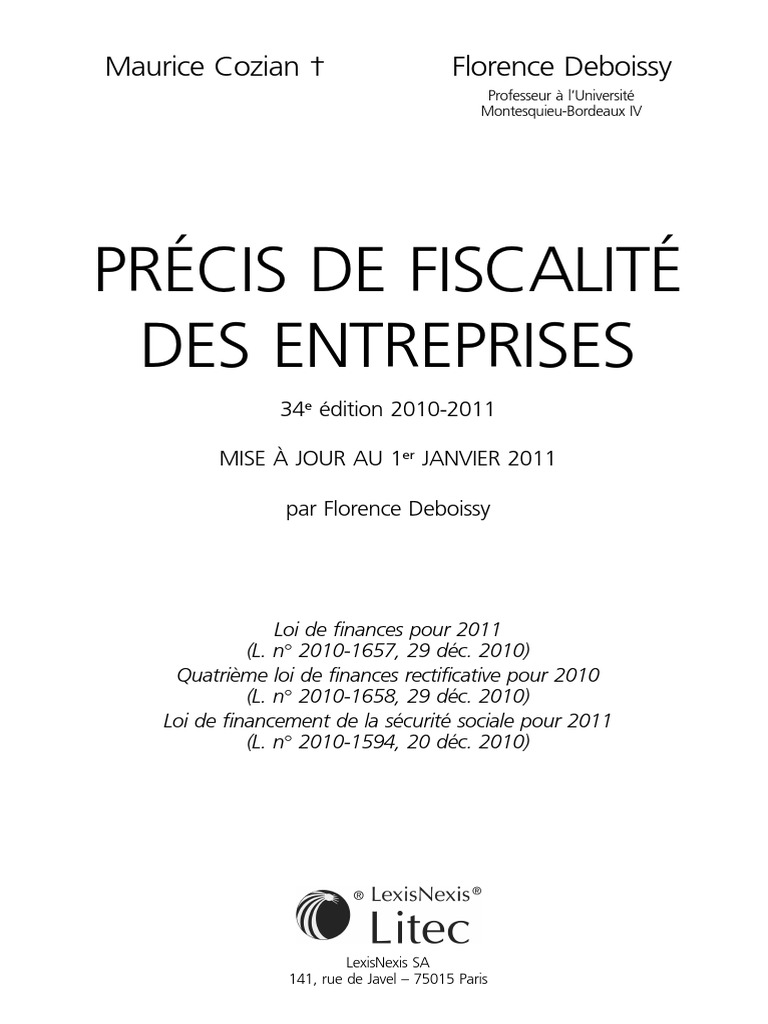 Maurice Cozian †

Florence Deboissy
Professeur à l'Université
Montesquieu-Bordeaux IV

PRÉCIS DE FISCALITÉ DES ENTREPRISES

34e édition 2010-2011

MISE À JOUR AU 1er JANVIER 2011

par Florence Deboissy

Loi de finances pour 2011
(L. n° 2010-1657, 29 déc. 2010)
Quatrième loi de finances rectificative pour 2010
(L. n° 2010-1658, 29 déc. 2010)
Loi de financement de la sécurité sociale pour 2011
(L. n° 2010-1594, 20 déc. 2010)

® LexisNexis®
Litec

LexisNexis SA
141, rue de Javel – 75015 Paris